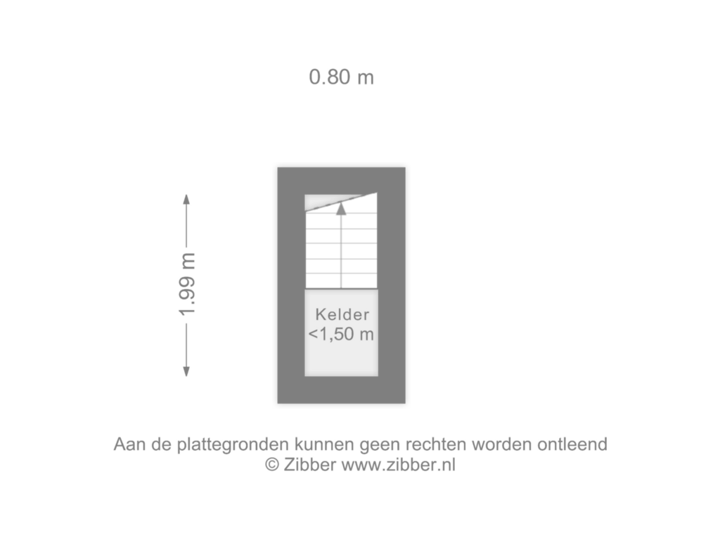 0.80 m

1.99 m

Kelder
<1,50 m

Aan de plattegronden kunnen geen rechten worden ontleend
© Zibber www.zibber.nl